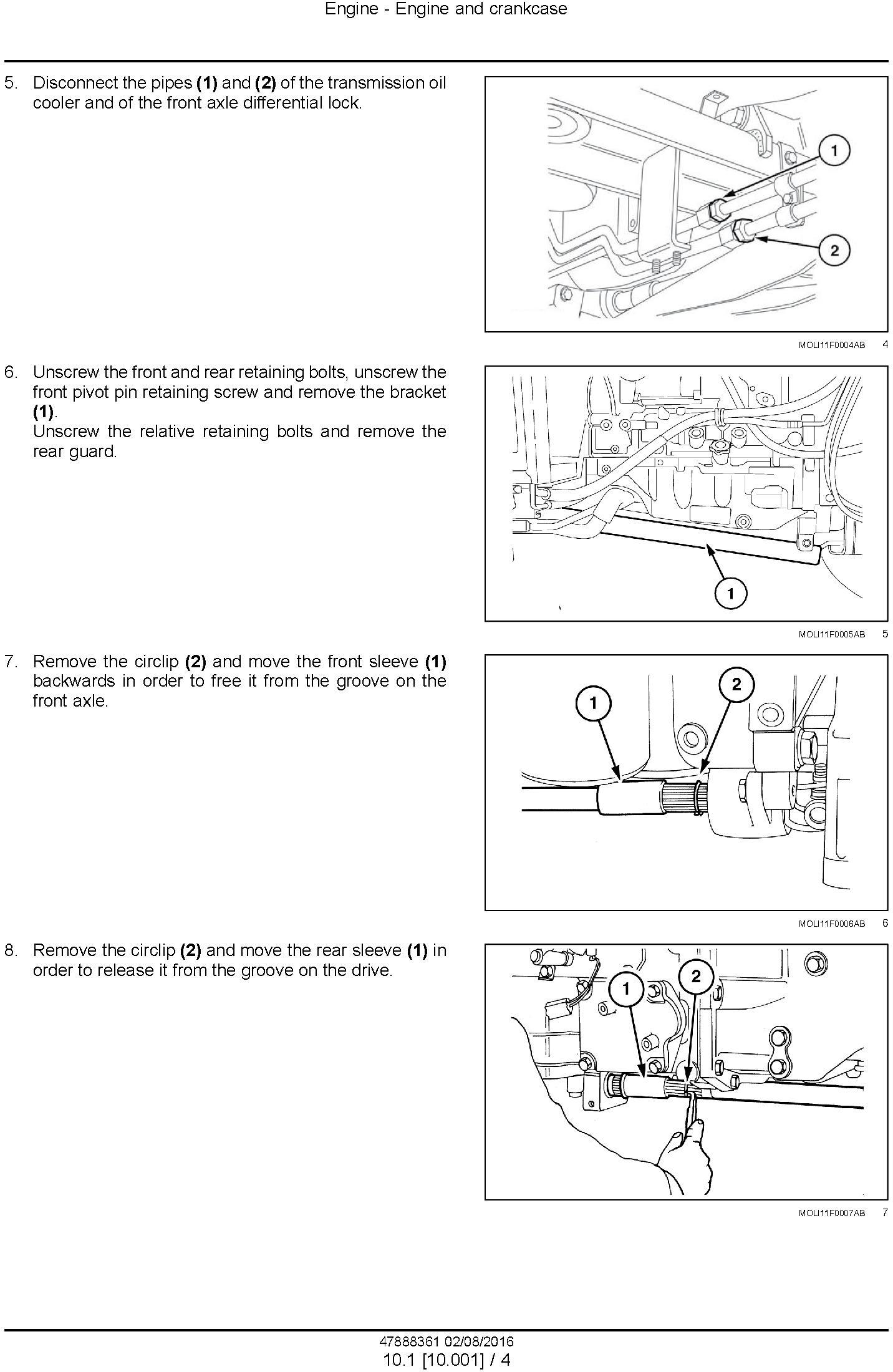 Engine - Engine and crankcase

5. Disconnect the pipes **(1)** and **(2)** of the transmission oil cooler and of the front axle differential lock.

1
2

MOLI11F0004AB 4

6. Unscrew the front and rear retaining bolts, unscrew the front pivot pin retaining screw and remove the bracket **(1)**.
Unscrew the relative retaining bolts and remove the rear guard.

1

MOLI11F0005AB 5

7. Remove the circlip **(2)** and move the front sleeve **(1)** backwards in order to free it from the groove on the front axle.

1
2

MOLI11F0006AB 6

8. Remove the circlip **(2)** and move the rear sleeve **(1)** in order to release it from the groove on the drive.

1
2

MOLI11F0007AB 7

47888361 02/08/2016
10.1 [10.001] / 4